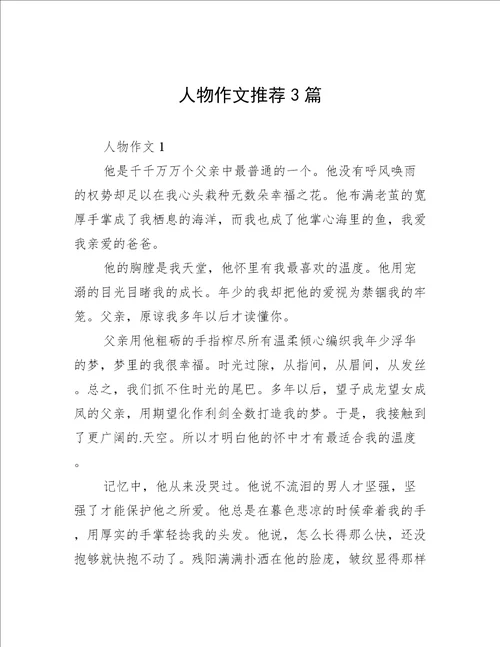 人物作文推荐3篇

人物作文1

他是千千万万个父亲中最普通的一个。他没有呼风唤雨的权势却足以在我心头栽种无数朵幸福之花。他布满老茧的宽厚手掌成了我栖息的海洋，而我也成了他掌心海里的鱼，我爱我亲爱的爸爸。

他的胸膛是我天堂，他怀里有我最喜欢的温度。他用宠溺的目光目睹我的成长。年少的我却把他的爱视为禁锢我的牢笼。父亲，原谅我多年以后才读懂你。

父亲用他粗砺的手指榨尽所有温柔倾心编织我年少浮华的梦，梦里的我很幸福。时光过隙，从指间，从眉间，从发丝。总之，我们抓不住时光的尾巴。多年以后，望子成龙望女成凤的父亲，用期望化作利剑全数打造我的梦。于是，我接触到了更广阔的.天空。所以才明白他的怀中才有最适合我的温度。

记忆中，他从来没哭过。他说不流泪的男人才坚强，坚强了才能保护他之所爱。他总是在暮色悲凉的时候牵着我的手，用厚实的手掌轻捻我的头发。他说，怎么长得那么快，还没抱够就快抱不动了。残阳满满扑洒在他的脸庞，皱纹显得那样